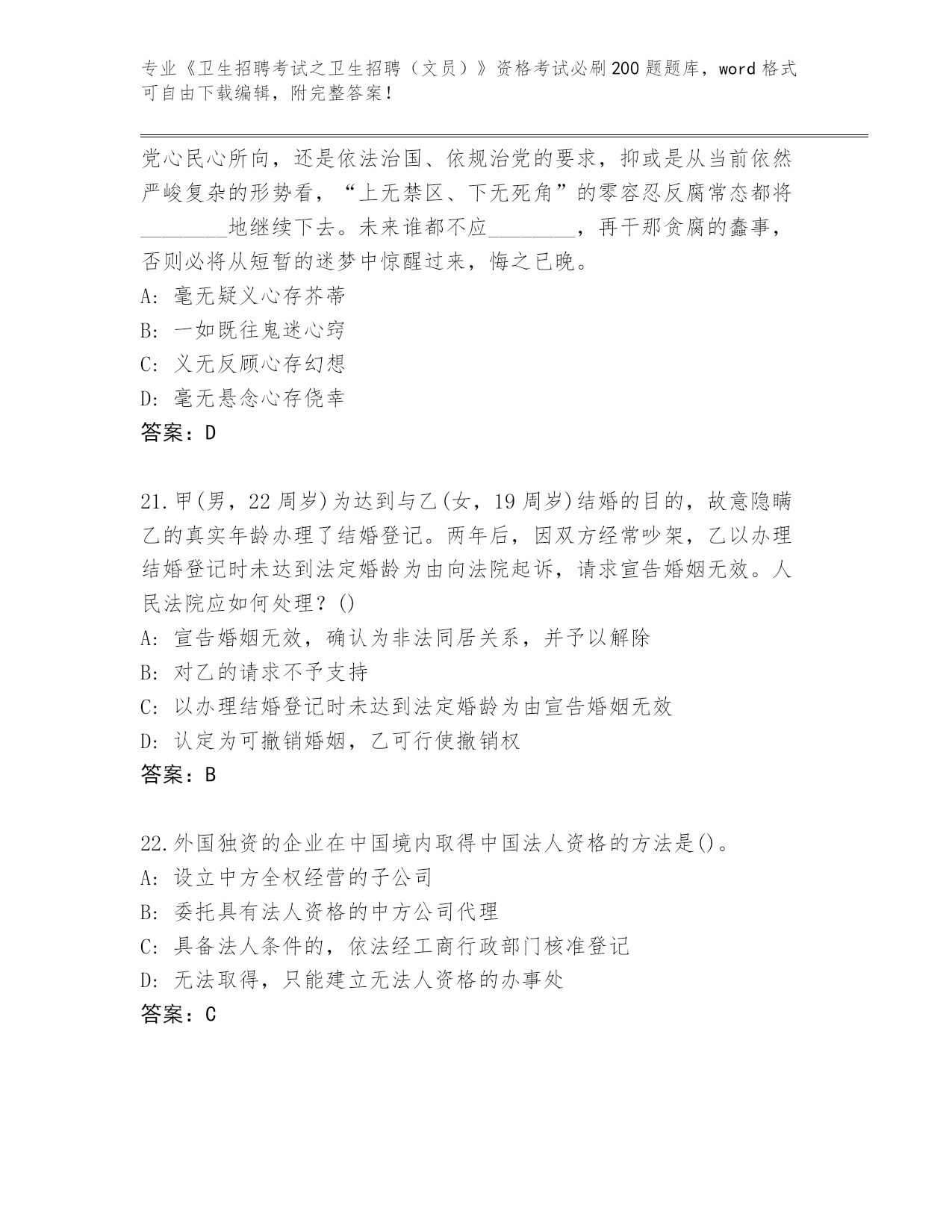 专业《卫生招聘考试之卫生招聘（文员）》资格考试必刷200题题库，word格式可自由下载编辑，附完整答案！

党心民心所向，还是依法治国、依规治党的要求，抑或是从当前依然严峻复杂的形势看，“上无禁区、下无死角”的零容忍反腐常态都将________地继续下去。未来谁都不应________，再干那贪腐的蠢事，否则必将从短暂的迷梦中惊醒过来，悔之已晚。
A: 毫无疑义心存芥蒂
B: 一如既往鬼迷心窍
C: 义无反顾心存幻想
D: 毫无悬念心存侥幸
答案：D

21.甲(男，22周岁)为达到与乙(女，19周岁)结婚的目的，故意隐瞒乙的真实年龄办理了结婚登记。两年后，因双方经常吵架，乙以办理结婚登记时未达到法定婚龄为由向法院起诉，请求宣告婚姻无效。人民法院应如何处理？()
A: 宣告婚姻无效，确认为非法同居关系，并予以解除
B: 对乙的请求不予支持
C: 以办理结婚登记时未达到法定婚龄为由宣告婚姻无效
D: 认定为可撤销婚姻，乙可行使撤销权
答案：B

22.外国独资的企业在中国境内取得中国法人资格的方法是()。
A: 设立中方全权经营的子公司
B: 委托具有法人资格的中方公司代理
C: 具备法人条件的，依法经工商行政部门核准登记
D: 无法取得，只能建立无法人资格的办事处
答案：C